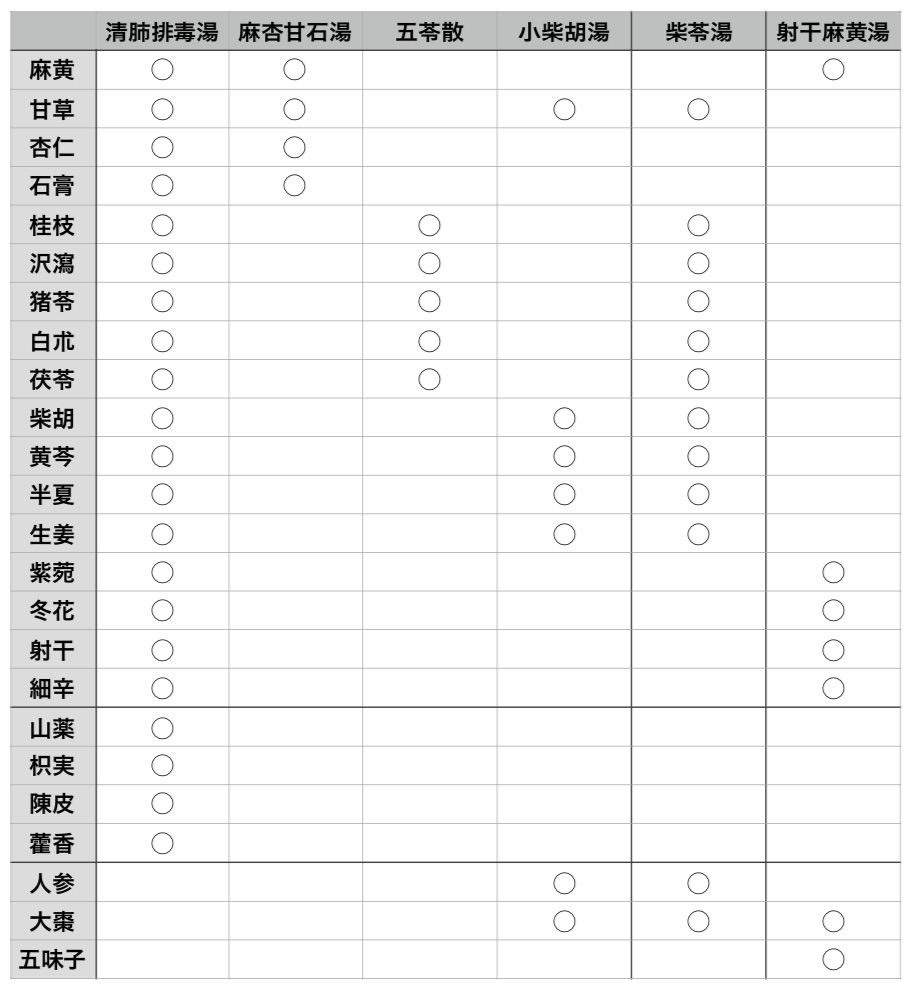 | | 清肺排毒湯 | 麻杏甘石湯 | 五苓散 | 小柴胡湯 | 柴苓湯 | 射干麻黄湯 |
|---|---|---|---|---|---|---|
| 麻黄 | ○ | ○ | | | | ○ |
| 甘草 | ○ | ○ | | ○ | ○ | |
| 杏仁 | ○ | ○ | | | | |
| 石膏 | ○ | ○ | | | | |
| 桂枝 | ○ | | ○ | | ○ | |
| 沢瀉 | ○ | | ○ | | ○ | |
| 猪苓 | ○ | | ○ | | ○ | |
| 白朮 | ○ | | ○ | | ○ | |
| 茯苓 | ○ | | ○ | | ○ | |
| 柴胡 | ○ | | | ○ | ○ | |
| 黄芩 | ○ | | | ○ | ○ | |
| 半夏 | ○ | | | ○ | ○ | |
| 生姜 | ○ | | | ○ | ○ | |
| 紫菀 | ○ | | | | | ○ |
| 冬花 | ○ | | | | | ○ |
| 射干 | ○ | | | | | ○ |
| 細辛 | ○ | | | | | ○ |
| 山薬 | ○ | | | | | |
| 枳実 | ○ | | | | | |
| 陳皮 | ○ | | | | | |
| 藿香 | ○ | | | | | |
| 人参 | | | | ○ | ○ | |
| 大棗 | | | | ○ | ○ | ○ |
| 五味子 | | | | | | ○ |